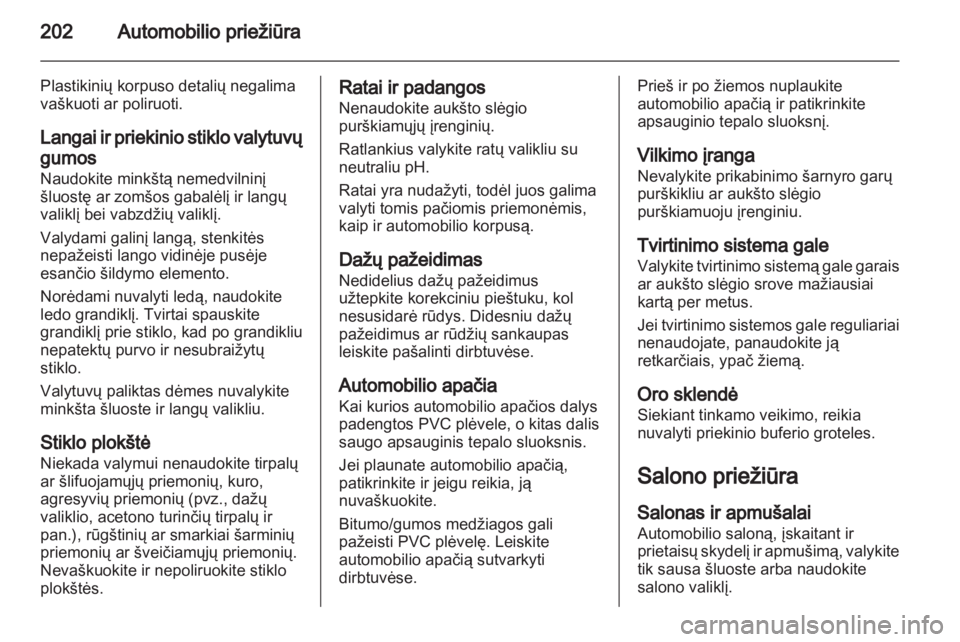 202 Automobilio priežiūra

Plastikinių korpuso detalių negalima vaškuoti ar poliruoti.

Langai ir priekinio stiklo valytuvų gumos
Naudokite minkštą nemedvilninį šluostę ar zomšos gabalėlį ir langų valiklį bei vabzdžių valiklį.

Valydami galinį langą, stenkitės nepažeisti lango vidinėje pusėje esančio šildymo elemento.

Norėdami nuvalyti ledą, naudokite ledo grandiklį. Tvirtai spauskite grandiklį prie stiklo, kad po grandikliu nepatektų purvo ir nesubraižytų stiklo.

Valytuvų paliktas dėmes nuvalykite minkšta šluoste ir langų valikliu.

Stiklo plokštė
Niekada valymui nenaudokite tirpalų ar šlifuojamųjų priemonių, kuro, agresyvių priemonių (pvz., dažų valiklio, acetono turinčių tirpalų ir pan.), rūgštinių ar smarkiai šarminių priemonių ar šveičiamųjų priemonių. Nevaškuokite ir nepoliruokite stiklo plokštės.

Ratai ir padangos
Nenaudokite aukšto slėgio purškiamųjų įrenginių.

Ratlankius valykite ratų valikliu su neutraliu pH.

Ratai yra nudažyti, todėl juos galima valyti tomis pačiomis priemonėmis, kaip ir automobilio korpusą.

Dažų pažeidimas
Nedidelius dažų pažeidimus užtepkite korekciniu pieštuku, kol nesusidarė rūdys. Didesniu dažų pažeidimus ar rūdžių sankaupas leiskite pašalinti dirbtuvėse.

Automobilio apačia
Kai kurios automobilio apačios dalys padengtos PVC plėvele, o kitas dalis saugo apsauginis tepalo sluoksnis.

Jei plaunate automobilio apačią, patikrinkite ir jeigu reikia, ją nuvaškuokite.

Bitumo/gumos medžiagos gali pažeisti PVC plėvelę. Leiskite automobilio apačią sutvarkyti dirbtuvėse.

Prieš ir po žiemos nuplaukite automobilio apačią ir patikrinkite apsauginio tepalo sluoksnį.

Vilkimo įranga
Nevalykite prikabinimo šarnyro garų purškikliu ar aukšto slėgio purškiamuoju įrenginiu.

Tvirtinimo sistema gale
Valykite tvirtinimo sistemą gale garais ar aukšto slėgio srove mažiausiai kartą per metus.

Jei tvirtinimo sistemos gale reguliariai nenaudojate, panaudokite ją retkarčiais, ypač žiemą.

Oro sklendė
Siekiant tinkamo veikimo, reikia nuvalyti priekinio buferio groteles.

Salono priežiūra

Salonas ir apmušalai
Automobilio saloną, įskaitant ir prietaisų skydelį ir apmušimą, valykite tik sausa šluoste arba naudokite salono valiklį.

carmanualsonline.info